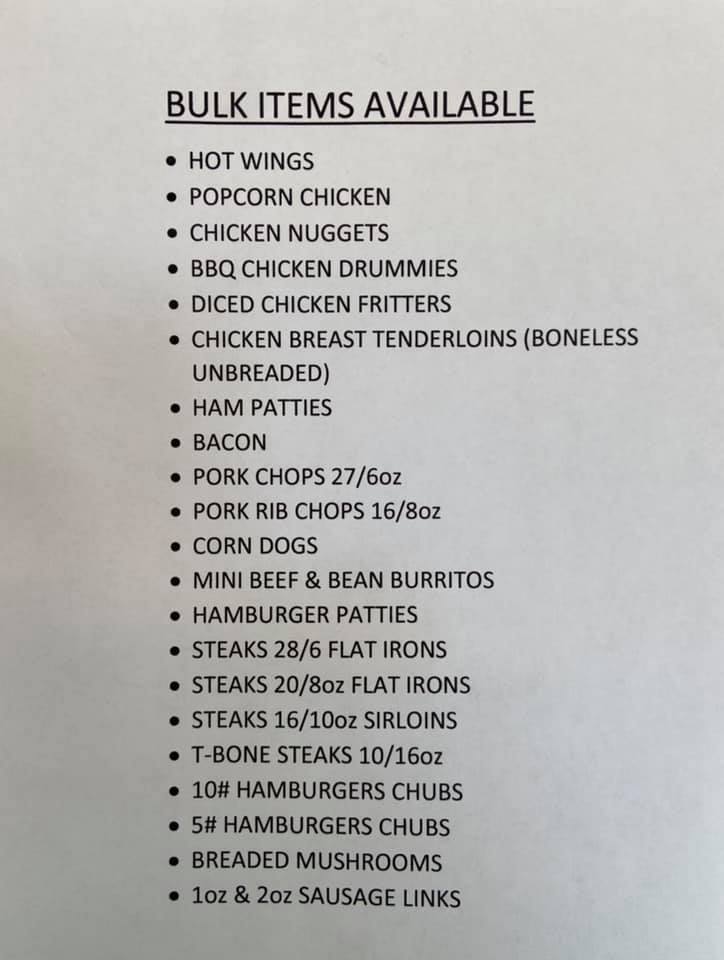 BULK ITEMS AVAILABLE

• HOT WINGS
• POPCORN CHICKEN
• CHICKEN NUGGETS
• BBQ CHICKEN DRUMMIES
• DICED CHICKEN FRITTERS
• CHICKEN BREAST TENDERLOINS (BONELESS UNBREADED)
• HAM PATTIES
• BACON
• PORK CHOPS 27/6oz
• PORK RIB CHOPS 16/8oz
• CORN DOGS
• MINI BEEF & BEAN BURRITOS
• HAMBURGER PATTIES
• STEAKS 28/6 FLAT IRONS
• STEAKS 20/8oz FLAT IRONS
• STEAKS 16/10oz SIRLOINS
• T-BONE STEAKS 10/16oz
• 10# HAMBURGERS CHUBS
• 5# HAMBURGERS CHUBS
• BREADED MUSHROOMS
• 1oz & 2oz SAUSAGE LINKS